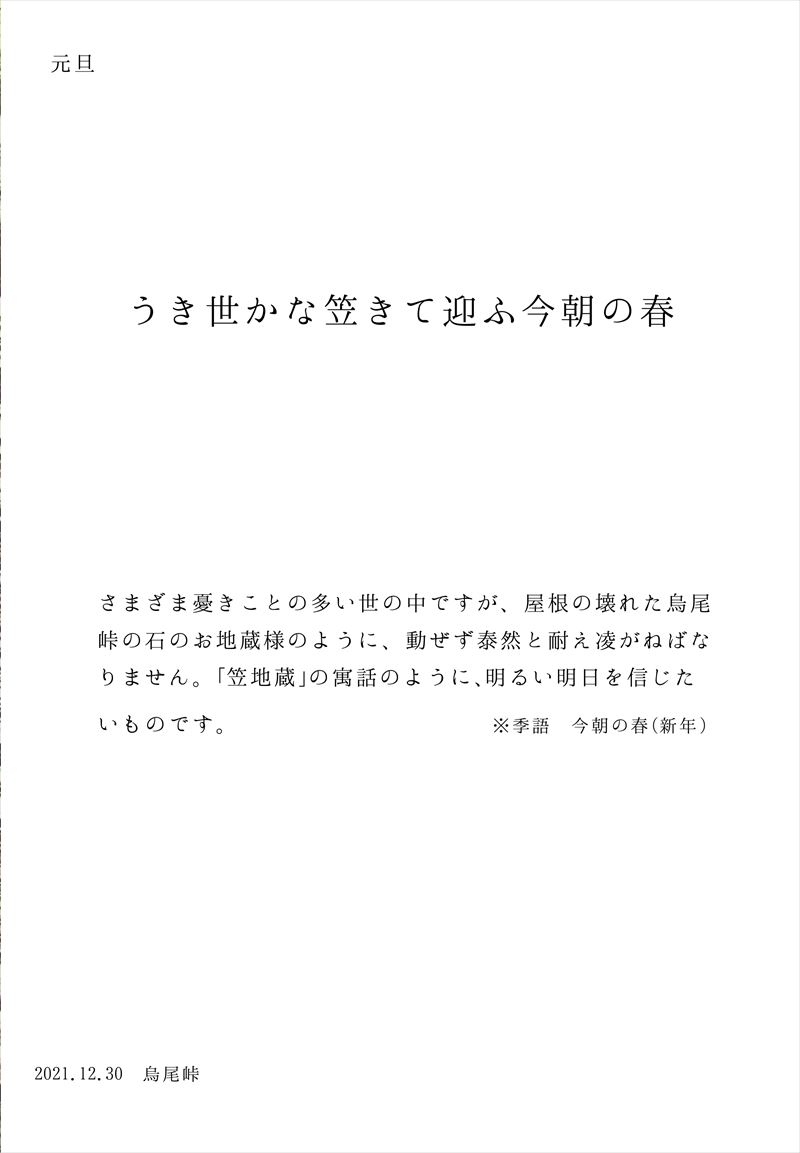 元旦

うき世かな笠きて迎ふ今朝の春

さまざま憂きことの多い世の中ですが、屋根の壊れた烏尾峠の石のお地蔵様のように、動ぜず泰然と耐え凌がねばなりません。「笠地蔵」の寓話のように、明るい明日を信じたいものです。　※季語　今朝の春（新年）

2021.12.30　烏尾峠